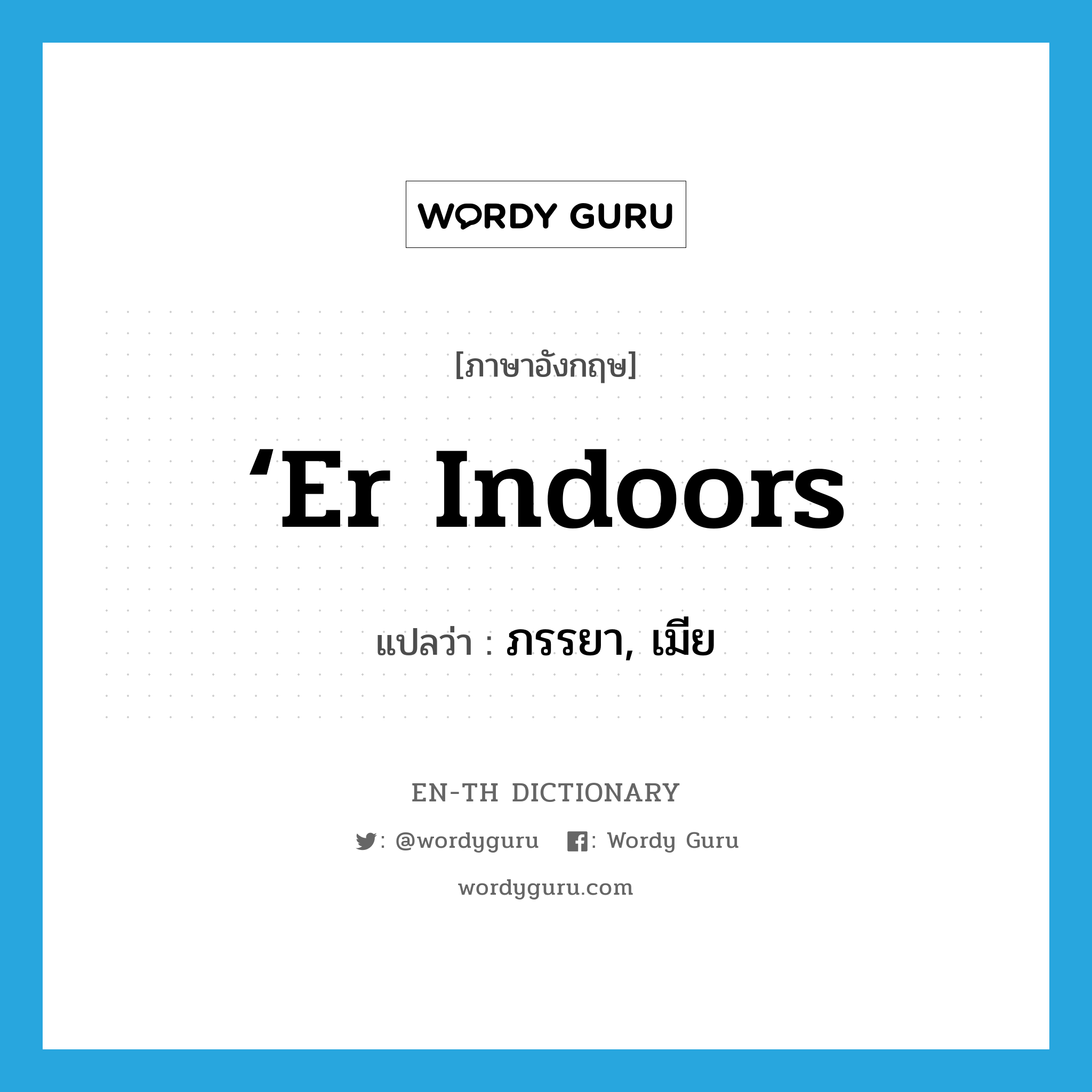 WORDY GURU

[ภาษาอังกฤษ]

‘Er Indoors

แปลว่า : ภรรยา, เมีย

EN-TH DICTIONARY

: @wordyguru : Wordy Guru

wordyguru.com